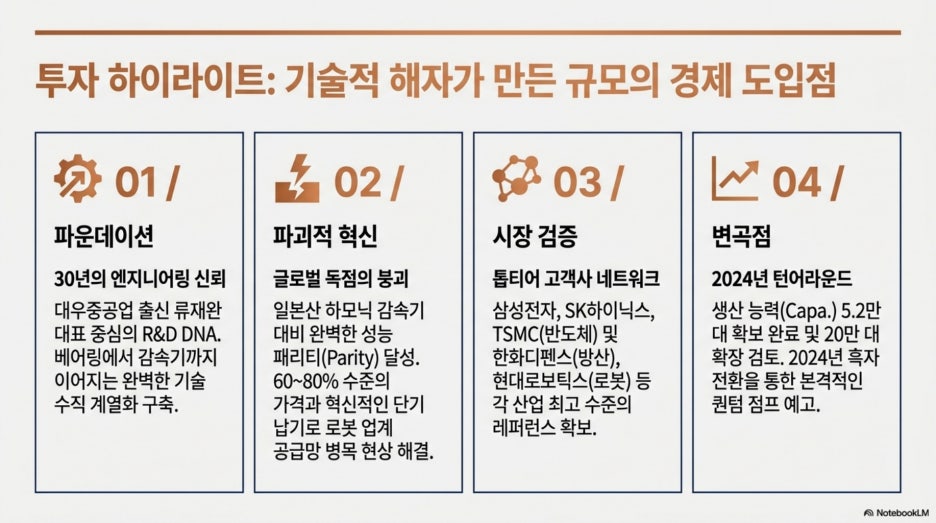 투자 하이라이트: 기술적 해자가 만든 규모의 경제 도입점

01 /

파운데이션

30년의 엔지니어링 신뢰

대우중공업 출신 류재완 대표 중심의 R&D DNA. 베어링에서 감속기까지 이어지는 완벽한 기술 수직 계열화 구축.

02 /

파괴적 혁신

글로벌 독점의 붕괴

일본산 하모닉 감속기 대비 완벽한 성능 패리티(Parity) 달성. 60~80% 수준의 가격과 혁신적인 단기 납기로 로봇 업계 공급망 병목 현상 해결.

03 /

시장 검증

톱티어 고객사 네트워크

삼성전자, SK하이닉스, TSMC(반도체) 및 한화디펜스(방산), 현대로보틱스(로봇) 등 각 산업 최고 수준의 레퍼런스 확보.

04 /

변곡점

2024년 턴어라운드

생산 능력(Capa.) 5.2만 대 확보 완료 및 20만 대 확장 검토. 2024년 흑자 전환을 통한 본격적인 퀀텀 점프 예고.

NotebookLM